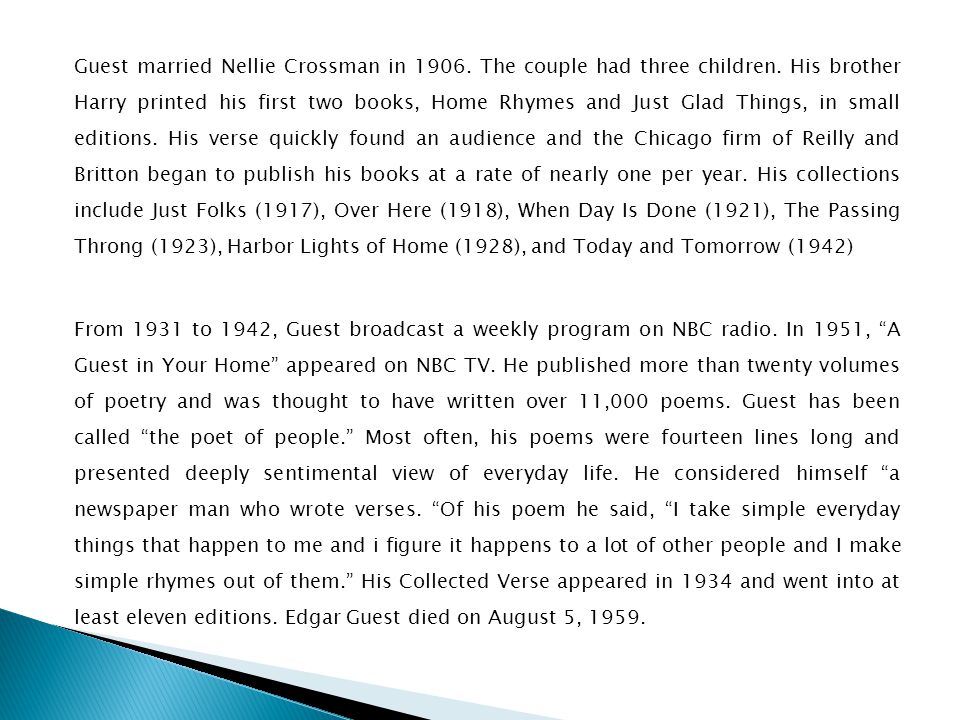 Guest married Nellie Crossman in 1906. The couple had three children. His brother Harry printed his first two books, Home Rhymes and Just Glad Things, in small editions. His verse quickly found an audience and the Chicago firm of Reilly and Britton began to publish his books at a rate of nearly one per year. His collections include Just Folks (1917), Over Here (1918), When Day Is Done (1921), The Passing Throng (1923), Harbor Lights of Home (1928), and Today and Tomorrow (1942)

From 1931 to 1942, Guest broadcast a weekly program on NBC radio. In 1951, “A Guest in Your Home” appeared on NBC TV. He published more than twenty volumes of poetry and was thought to have written over 11,000 poems. Guest has been called “the poet of people.” Most often, his poems were fourteen lines long and presented deeply sentimental view of everyday life. He considered himself “a newspaper man who wrote verses. “Of his poem he said, “I take simple everyday things that happen to me and i figure it happens to a lot of other people and I make simple rhymes out of them.” His Collected Verse appeared in 1934 and went into at least eleven editions. Edgar Guest died on August 5, 1959.